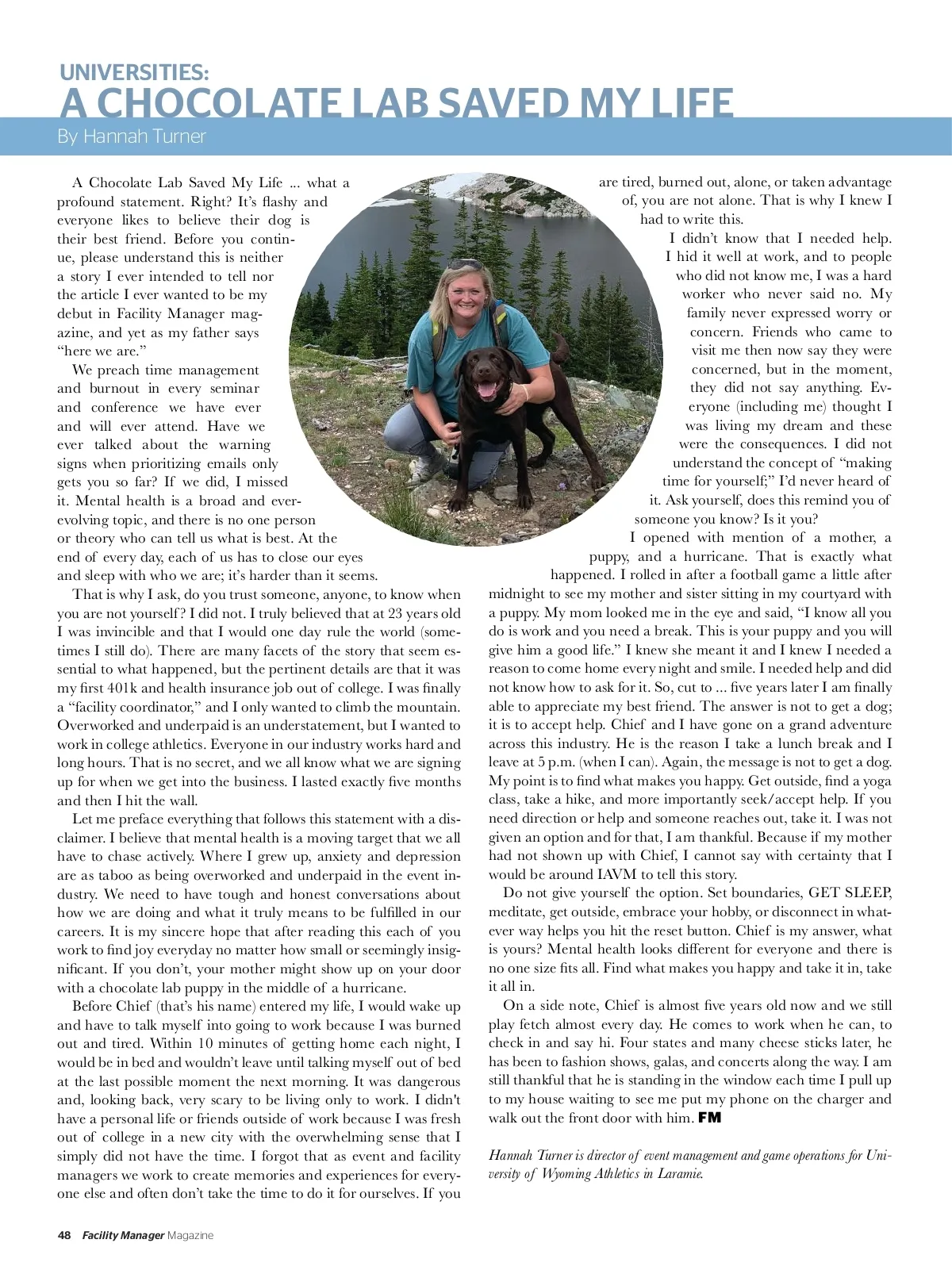 UNIVERSITIES:
A CHOCOLATE LAB SAVED MY LIFE
By Hannah Turner

A Chocolate Lab Saved My Life ... what a profound statement. Right? It's flashy and everyone likes to believe their dog is their best friend. Before you continue, please understand this is neither a story I ever intended to tell nor the article I ever wanted to be my debut in Facility Manager magazine, and yet as my father says "here we are."

We preach time management and burnout in every seminar and conference we have ever and will ever attend. Have we ever talked about the warning signs when prioritizing emails only gets you so far? If we did, I missed it. Mental health is a broad and ever-evolving topic, and there is no one person or theory who can tell us what is best. At the end of every day, each of us has to close our eyes and sleep with who we are; it's harder than it seems.

That is why I ask, do you trust someone, anyone, to know when you are not yourself? I did not. I truly believed that at 23 years old I was invincible and that I would one day rule the world (sometimes I still do). There are many facets of the story that seem essential to what happened, but the pertinent details are that it was my first 401k and health insurance job out of college. I was finally a "facility coordinator," and I only wanted to climb the mountain. Overworked and underpaid is an understatement, but I wanted to work in college athletics. Everyone in our industry works hard and long hours. That is no secret, and we all know what we are signing up for when we get into the business. I lasted exactly five months and then I hit the wall.

Let me preface everything that follows this statement with a disclaimer. I believe that mental health is a moving target that we all have to chase actively. Where I grew up, anxiety and depression are as taboo as being overworked and underpaid in the event industry. We need to have tough and honest conversations about how we are doing and what it truly means to be fulfilled in our careers. It is my sincere hope that after reading this each of you work to find joy everyday no matter how small or seemingly insignificant. If you don't, your mother might show up on your door with a chocolate lab puppy in the middle of a hurricane.

Before Chief (that's his name) entered my life, I would wake up and have to talk myself into going to work because I was burned out and tired. Within 10 minutes of getting home each night, I would be in bed and wouldn't leave until talking myself out of bed at the last possible moment the next morning. It was dangerous and, looking back, very scary to be living only to work. I didn't have a personal life or friends outside of work because I was fresh out of college in a new city with the overwhelming sense that I simply did not have the time. I forgot that as event and facility managers we work to create memories and experiences for everyone else and often don't take the time to do it for ourselves. If you are tired, burned out, alone, or taken advantage of, you are not alone. That is why I knew I had to write this.

I didn't know that I needed help. I hid it well at work, and to people who did not know me, I was a hard worker who never said no. My family never expressed worry or concern. Friends who came to visit me then now say they were concerned, but in the moment, they did not say anything. Everyone (including me) thought I was living my dream and these were the consequences. I did not understand the concept of "making time for yourself;" I'd never heard of it. Ask yourself, does this remind you of someone you know? Is it you?

I opened with mention of a mother, a puppy, and a hurricane. That is exactly what happened. I rolled in after a football game a little after midnight to see my mother and sister sitting in my courtyard with a puppy. My mom looked me in the eye and said, "I know all you do is work and you need a break. This is your puppy and you will give him a good life." I knew she meant it and I knew I needed a reason to come home every night and smile. I needed help and did not know how to ask for it. So, cut to ... five years later I am finally able to appreciate my best friend. The answer is not to get a dog; it is to accept help. Chief and I have gone on a grand adventure across this industry. He is the reason I take a lunch break and I leave at 5 p.m. (when I can). Again, the message is not to get a dog. My point is to find what makes you happy. Get outside, find a yoga class, take a hike, and more importantly seek/accept help. If you need direction or help and someone reaches out, take it. I was not given an option and for that, I am thankful. Because if my mother had not shown up with Chief, I cannot say with certainty that I would be around IAVM to tell this story.

Do not give yourself the option. Set boundaries, GET SLEEP, meditate, get outside, embrace your hobby, or disconnect in whatever way helps you hit the reset button. Chief is my answer, what is yours? Mental health looks different for everyone and there is no one size fits all. Find what makes you happy and take it in, take it all in.

On a side note, Chief is almost five years old now and we still play fetch almost every day. He comes to work when he can, to check in and say hi. Four states and many cheese sticks later, he has been to fashion shows, galas, and concerts along the way. I am still thankful that he is standing in the window each time I pull up to my house waiting to see me put my phone on the charger and walk out the front door with him. FM

Hannah Turner is director of event management and game operations for University of Wyoming Athletics in Laramie.

48 Facility Manager Magazine